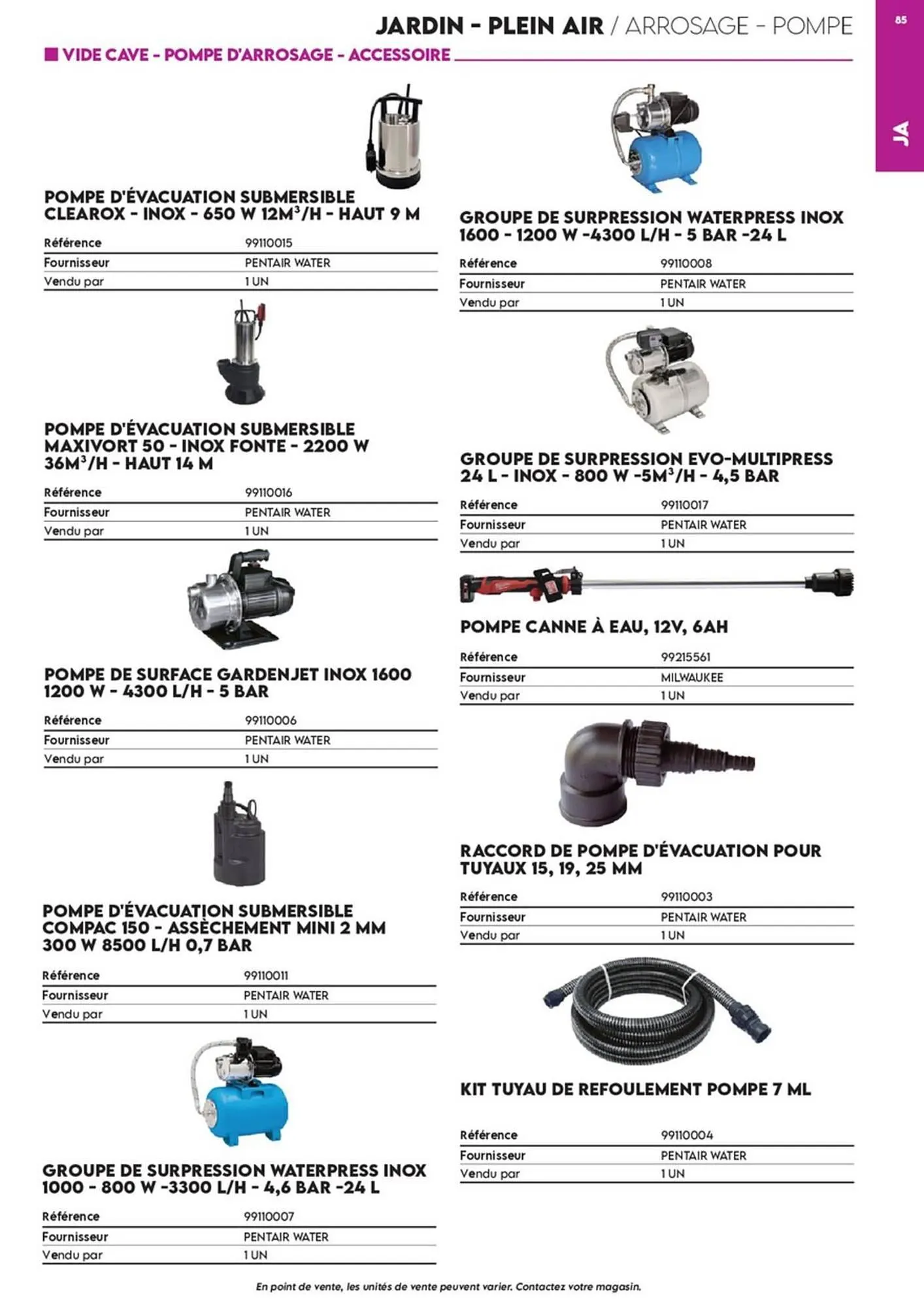 JARDIN - PLEIN AIR / ARROSAGE - POMPE

85

JA

VIDE CAVE - POMPE D'ARROSAGE - ACCESSOIRE

POMPE D'ÉVACUATION SUBMERSIBLE CLEAROX - INOX - 650 W 12M$^3$/H - HAUT 9 M

| Référence | 99110015 |
|---|---|
| Fournisseur | PENTAIR WATER |
| Vendu par | 1 UN |

POMPE D'ÉVACUATION SUBMERSIBLE MAXIVORT 50 - INOX FONTE - 2200 W 36M$^3$/H - HAUT 14 M

| Référence | 99110016 |
|---|---|
| Fournisseur | PENTAIR WATER |
| Vendu par | 1 UN |

POMPE DE SURFACE GARDENJET INOX 1600 1200 W - 4300 L/H - 5 BAR

| Référence | 99110006 |
|---|---|
| Fournisseur | PENTAIR WATER |
| Vendu par | 1 UN |

POMPE D'ÉVACUATION SUBMERSIBLE COMPAC 150 - ASSÈCHEMENT MINI 2 MM 300 W 8500 L/H 0,7 BAR

| Référence | 99110011 |
|---|---|
| Fournisseur | PENTAIR WATER |
| Vendu par | 1 UN |

GROUPE DE SURPRESSION WATERPRESS INOX 1000 - 800 W -3300 L/H - 4,6 BAR -24 L

| Référence | 99110007 |
|---|---|
| Fournisseur | PENTAIR WATER |
| Vendu par | 1 UN |

GROUPE DE SURPRESSION WATERPRESS INOX 1600 - 1200 W -4300 L/H - 5 BAR -24 L

| Référence | 99110008 |
|---|---|
| Fournisseur | PENTAIR WATER |
| Vendu par | 1 UN |

GROUPE DE SURPRESSION EVO-MULTIPRESS 24 L - INOX - 800 W -5M$^3$/H - 4,5 BAR

| Référence | 99110017 |
|---|---|
| Fournisseur | PENTAIR WATER |
| Vendu par | 1 UN |

POMPE CANNE À EAU, 12V, 6AH

| Référence | 99215561 |
|---|---|
| Fournisseur | MILWAUKEE |
| Vendu par | 1 UN |

RACCORD DE POMPE D'ÉVACUATION POUR TUYAUX 15, 19, 25 MM

| Référence | 99110003 |
|---|---|
| Fournisseur | PENTAIR WATER |
| Vendu par | 1 UN |

KIT TUYAU DE REFOULEMENT POMPE 7 ML

| Référence | 99110004 |
|---|---|
| Fournisseur | PENTAIR WATER |
| Vendu par | 1 UN |

En point de vente, les unités de vente peuvent varier. Contactez votre magasin.